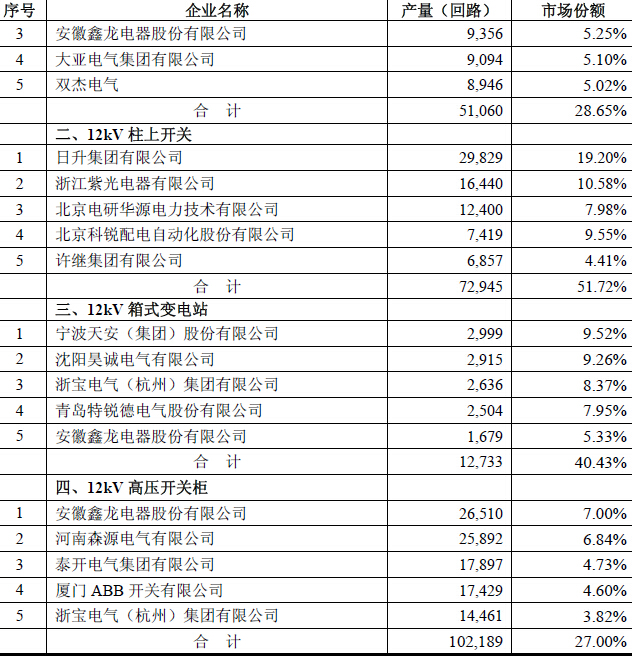 | 序号 | 企业名称 | 产量（回路） | 市场份额 |
|---|---|---|---|
| 3 | 安徽鑫龙电器股份有限公司 | 9,356 | 5.25% |
| 4 | 大亚电气集团有限公司 | 9,094 | 5.10% |
| 5 | 双杰电气 | 8,946 | 5.02% |
|  | 合　计 | 51,060 | 28.65% |
|  | 二、12kV 柱上开关 |  |  |
| 1 | 日升集团有限公司 | 29,829 | 19.20% |
| 2 | 浙江紫光电器有限公司 | 16,440 | 10.58% |
| 3 | 北京电研华源电力技术有限公司 | 12,400 | 7.98% |
| 4 | 北京科锐配电自动化股份有限公司 | 7,419 | 9.55% |
| 5 | 许继集团有限公司 | 6,857 | 4.41% |
|  | 合　计 | 72,945 | 51.72% |
|  | 三、12kV 箱式变电站 |  |  |
| 1 | 宁波天安（集团）股份有限公司 | 2,999 | 9.52% |
| 2 | 沈阳昊诚电气有限公司 | 2,915 | 9.26% |
| 3 | 浙宝电气（杭州）集团有限公司 | 2,636 | 8.37% |
| 4 | 青岛特锐德电气股份有限公司 | 2,504 | 7.95% |
| 5 | 安徽鑫龙电器股份有限公司 | 1,679 | 5.33% |
|  | 合　计 | 12,733 | 40.43% |
|  | 四、12kV 高压开关柜 |  |  |
| 1 | 安徽鑫龙电器股份有限公司 | 26,510 | 7.00% |
| 2 | 河南森源电气有限公司 | 25,892 | 6.84% |
| 3 | 泰开电气集团有限公司 | 17,897 | 4.73% |
| 4 | 厦门 ABB 开关有限公司 | 17,429 | 4.60% |
| 5 | 浙宝电气（杭州）集团有限公司 | 14,461 | 3.82% |
|  | 合　计 | 102,189 | 27.00% |